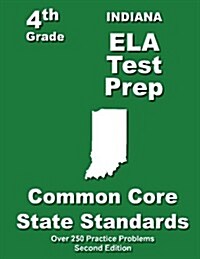 4th Grade

INDIANA

ELA Test Prep

Common Core State Standards

Over 250 Practice Problems
Second Edition